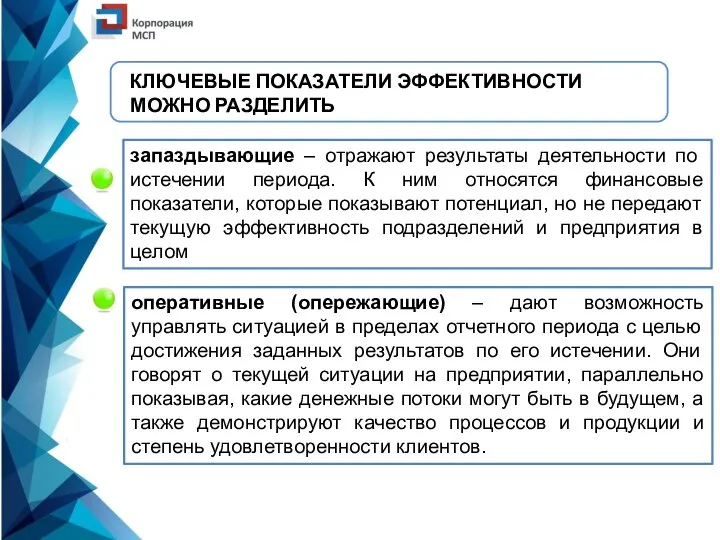 Корпорация МСП

КЛЮЧЕВЫЕ ПОКАЗАТЕЛИ ЭФФЕКТИВНОСТИ МОЖНО РАЗДЕЛИТЬ

запаздывающие – отражают результаты деятельности по истечении периода. К ним относятся финансовые показатели, которые показывают потенциал, но не передают текущую эффективность подразделений и предприятия в целом

оперативные (опережающие) – дают возможность управлять ситуацией в пределах отчетного периода с целью достижения заданных результатов по его истечении. Они говорят о текущей ситуации на предприятии, параллельно показывая, какие денежные потоки могут быть в будущем, а также демонстрируют качество процессов и продукции и степень удовлетворенности клиентов.